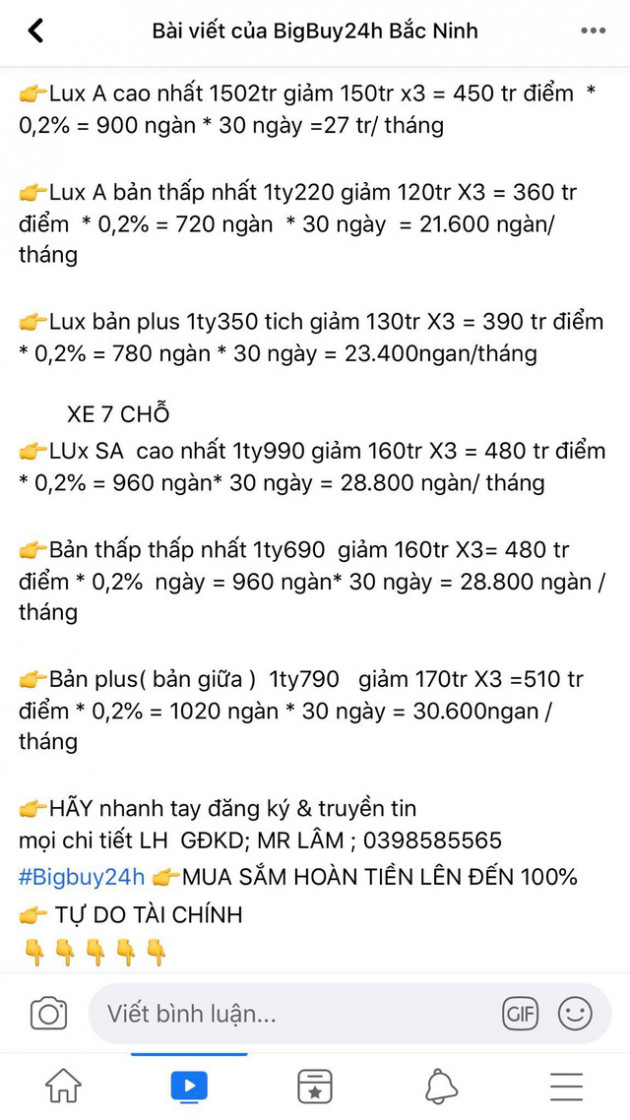 Bài viết của BigBuy24h Bắc Ninh

👉Lux A cao nhất 1502tr giảm 150tr x3 = 450 tr điểm * 0,2% = 900 ngàn * 30 ngày =27 tr/ tháng

👉Lux A bản thấp nhất 1ty220 giảm 120tr X3 = 360 tr điểm * 0,2% = 720 ngàn * 30 ngày = 21.600 ngàn/ tháng

👉Lux bản plus 1ty350 tich giảm 130tr X3 = 390 tr điểm * 0,2% = 780 ngàn * 30 ngày = 23.400ngan/tháng

XE 7 CHỖ
👉LUx SA cao nhất 1ty990 giảm 160tr X3 = 480 tr điểm * 0,2% = 960 ngàn* 30 ngày = 28.800 ngàn/ tháng

👉Bản thấp thấp nhất 1ty690 giảm 160tr X3= 480 tr điểm * 0,2% ngày = 960 ngàn* 30 ngày = 28.800 ngàn / tháng

👉Bản plus( bản giữa ) 1ty790 giảm 170tr X3 =510 tr điểm * 0,2% = 1020 ngàn * 30 ngày = 30.600ngan / tháng

👉HÃY nhanh tay đăng ký & truyền tin
mọi chi tiết LH GĐKD; MR LÂM ; 0398585565
#Bigbuy24h 👉MUA SẮM HOÀN TIỀN LÊN ĐẾN 100%
👉 TỰ DO TÀI CHÍNH
👇👇👇👇👇

Viết bình luận...
GIF